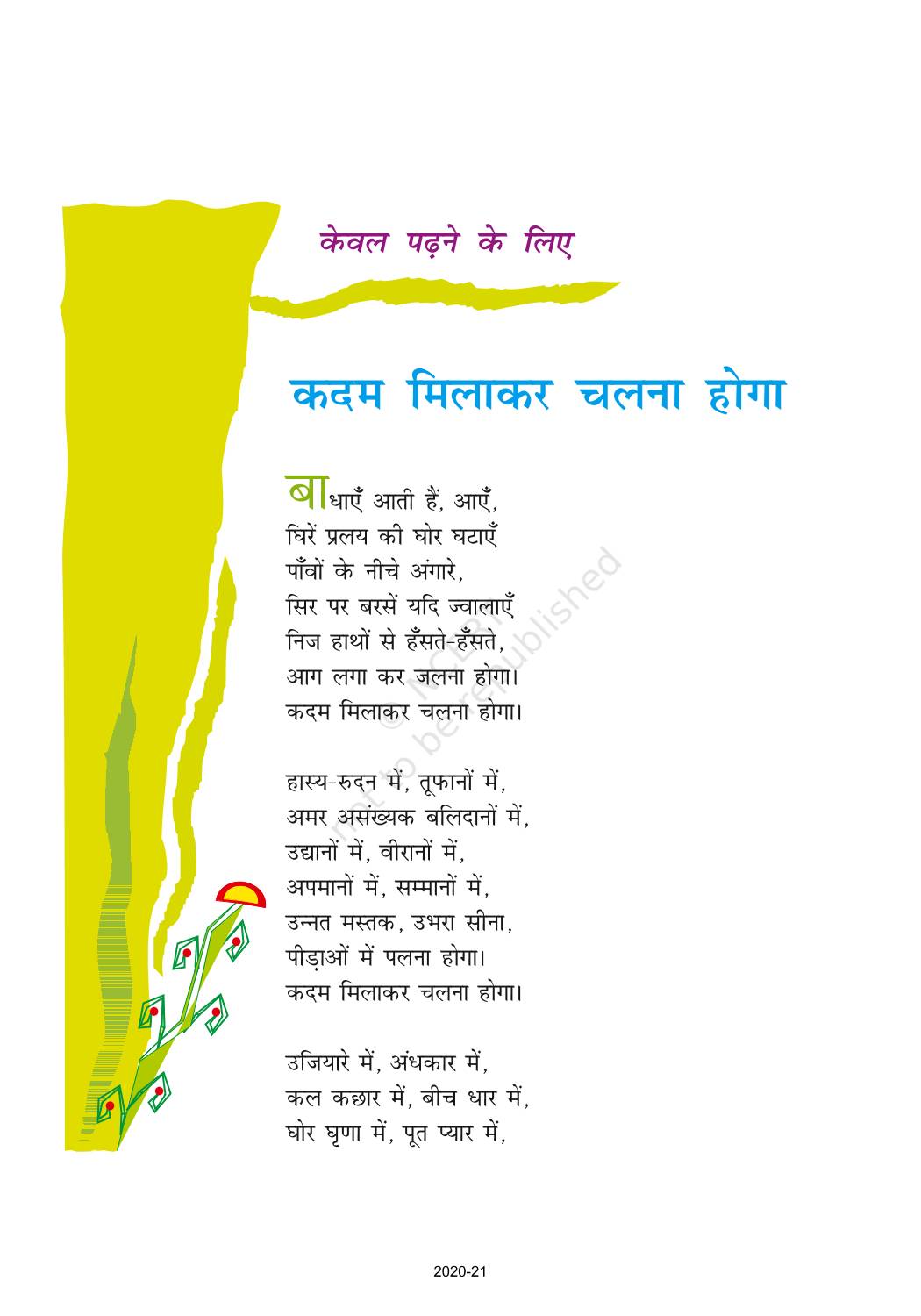 केवल पढ़ने के लिए

कदम मिलाकर चलना होगा

बाधाएँ आती हैं, आएँ,
घिरें प्रलय की घोर घटाएँ
पाँवों के नीचे अंगारे,
सिर पर बरसें यदि ज्वालाएँ
निज हाथों से हँसते-हँसते,
आग लगा कर जलना होगा।
कदम मिलाकर चलना होगा।

हास्य-रुदन में, तूफानों में,
अमर असंख्यक बलिदानों में,
उद्यानों में, वीरानों में,
अपमानों में, सम्मानों में,
उन्नत मस्तक, उभरा सीना,
पीड़ाओं में पलना होगा।
कदम मिलाकर चलना होगा।

उजियारे में, अंधकार में,
कल कछार में, बीच धार में,
घोर घृणा में, पूत प्यार में,

© NCERT not to be republished

2020-21